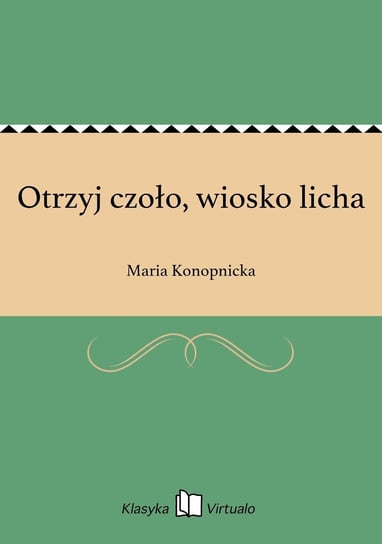 Otrzyj czoło, wiosko licha

Maria Konopnicka

Klasyka Virtualo